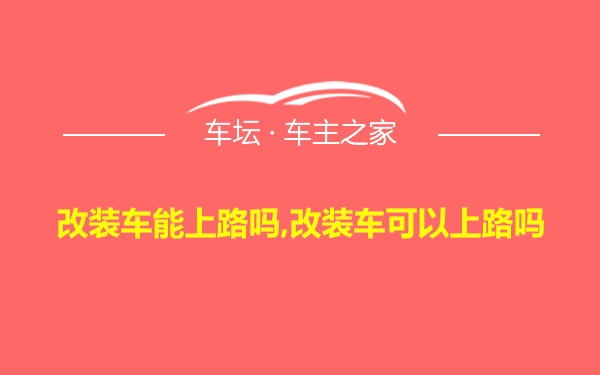 车坛 · 车主之家

改装车能上路吗,改装车可以上路吗